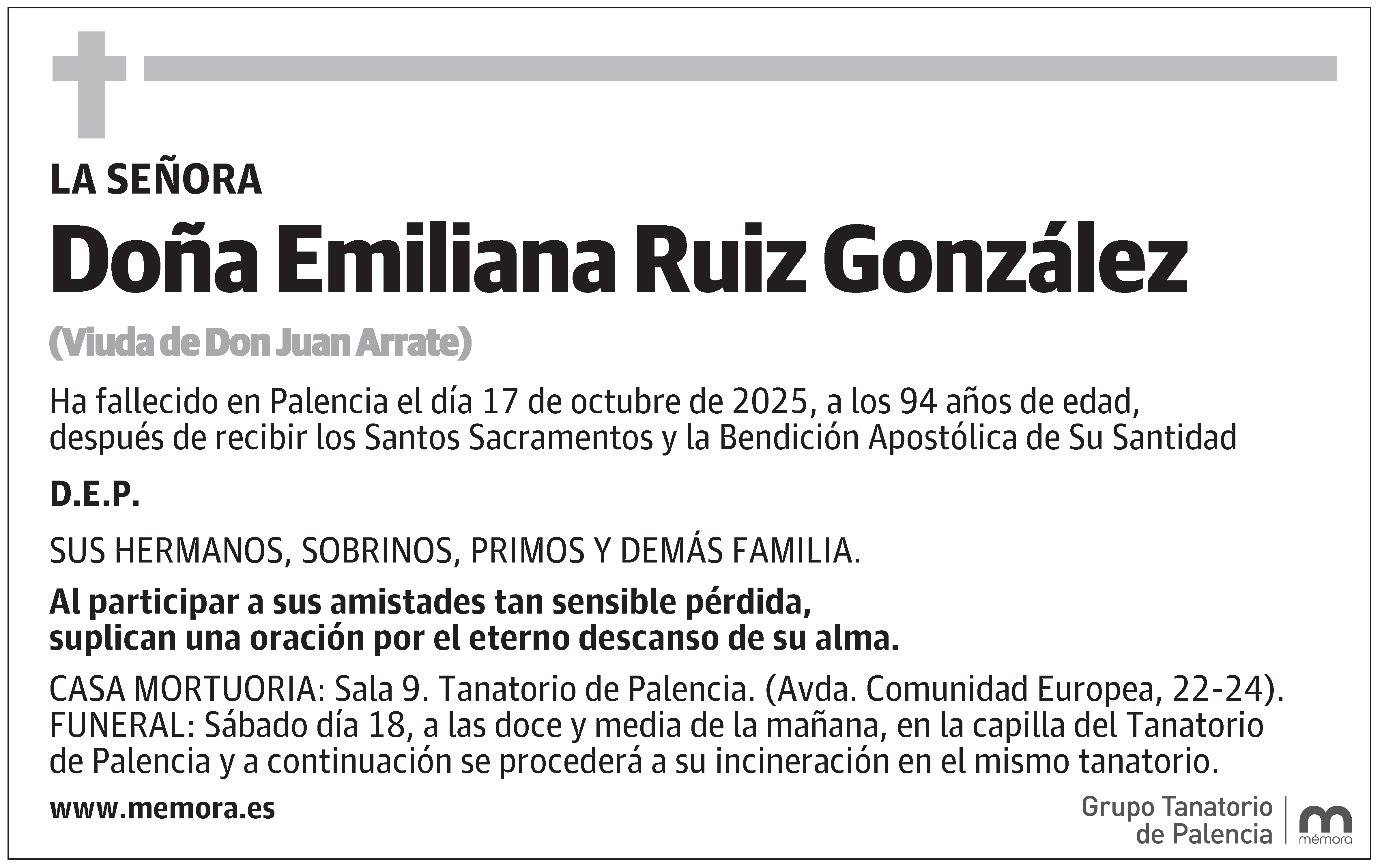 LA SEÑORA

Doña Emiliana Ruiz González

(Viuda de Don Juan Arrate)

Ha fallecido en Palencia el día 17 de octubre de 2025, a los 94 años de edad, después de recibir los Santos Sacramentos y la Bendición Apostólica de Su Santidad

D.E.P.

SUS HERMANOS, SOBRINOS, PRIMOS Y DEMÁS FAMILIA.

Al participar a sus amistades tan sensible pérdida, suplican una oración por el eterno descanso de su alma.

CASA MORTUORIA: Sala 9. Tanatorio de Palencia. (Avda. Comunidad Europea, 22-24).
FUNERAL: Sábado día 18, a las doce y media de la mañana, en la capilla del Tanatorio de Palencia y a continuación se procederá a su incineración en el mismo tanatorio.

www.memora.es

Grupo Tanatorio de Palencia

mémora